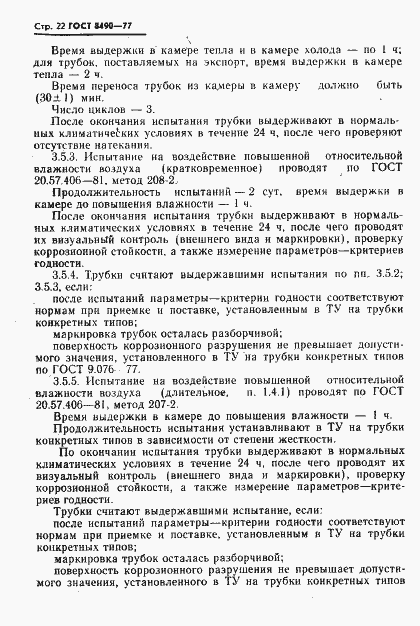 Стр. 22 ГОСТ 8490—77

Время выдержки в камере тепла и в камере холода — по 1 ч; для трубок, поставляемых на экспорт, время выдержки в камере тепла — 2 ч.

Время переноса трубок из камеры в камеру должно быть (30±1) мин.

Число циклов — 3.

После окончания испытания трубки выдерживают в нормальных климатических условиях в течение 24 ч, после чего проверяют отсутствие натекания.

3.5.3. Испытание на воздействие повышенной относительной влажности воздуха (кратковременное) проводят по ГОСТ 20.57.406—81, метод 208-2.

Продолжительность испытаний — 2 сут, время выдержки в камере до повышения влажности — 1 ч.

После окончания испытания трубки выдерживают в нормальных климатических условиях в течение 24 ч, после чего проводят их визуальный контроль (внешнего вида и маркировки), проверку коррозионной стойкости, а также измерение параметров—критериев годности.

3.5.4. Трубки считают выдержавшими испытания по пп. 3.5.2; 3.5.3, если:

после испытаний параметры—критерии годности соответствуют нормам при приемке и поставке, установленным в ТУ на трубки конкретных типов;

маркировка трубок осталась разборчивой;

поверхность коррозионного разрушения не превышает допустимого значения, установленного в ТУ на трубки конкретных типов по ГОСТ 9.076—77.

3.5.5. Испытание на воздействие повышенной относительной влажности воздуха (длительное, п. 1.4.1) проводят по ГОСТ 20.57.406—81, метод 207-2.

Время выдержки в камере до повышения влажности — 1 ч.

Продолжительность испытания устанавливают в ТУ на трубки конкретных типов в зависимости от степени жесткости.

По окончании испытания трубки выдерживают в нормальных климатических условиях в течение 24 ч, после чего проводят их визуальный контроль (внешнего вида и маркировки), проверку коррозионной стойкости, а также измерение параметров—критериев годности.

Трубки считают выдержавшими испытание, если:

после испытаний параметры—критерии годности соответствуют нормам при приемке и поставке, установленным в ТУ на трубки конкретных типов;

маркировка трубок осталась разборчивой;

поверхность коррозионного разрушения не превышает допустимого значения, установленного в ТУ на трубки конкретных типов